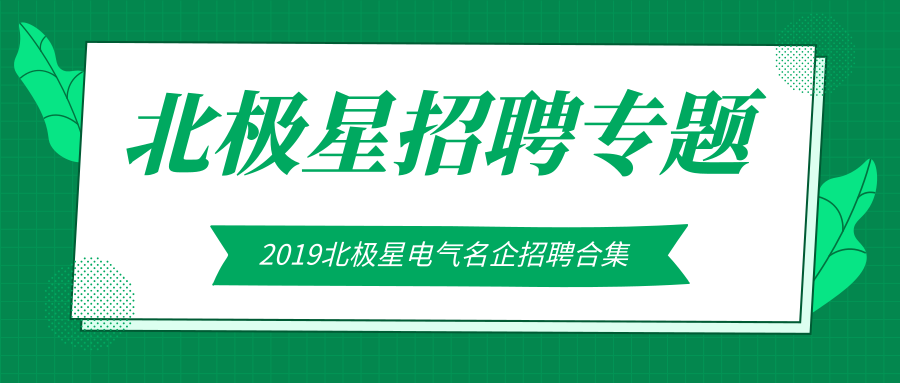 北极星招聘专题

2019北极星电气名企招聘合集